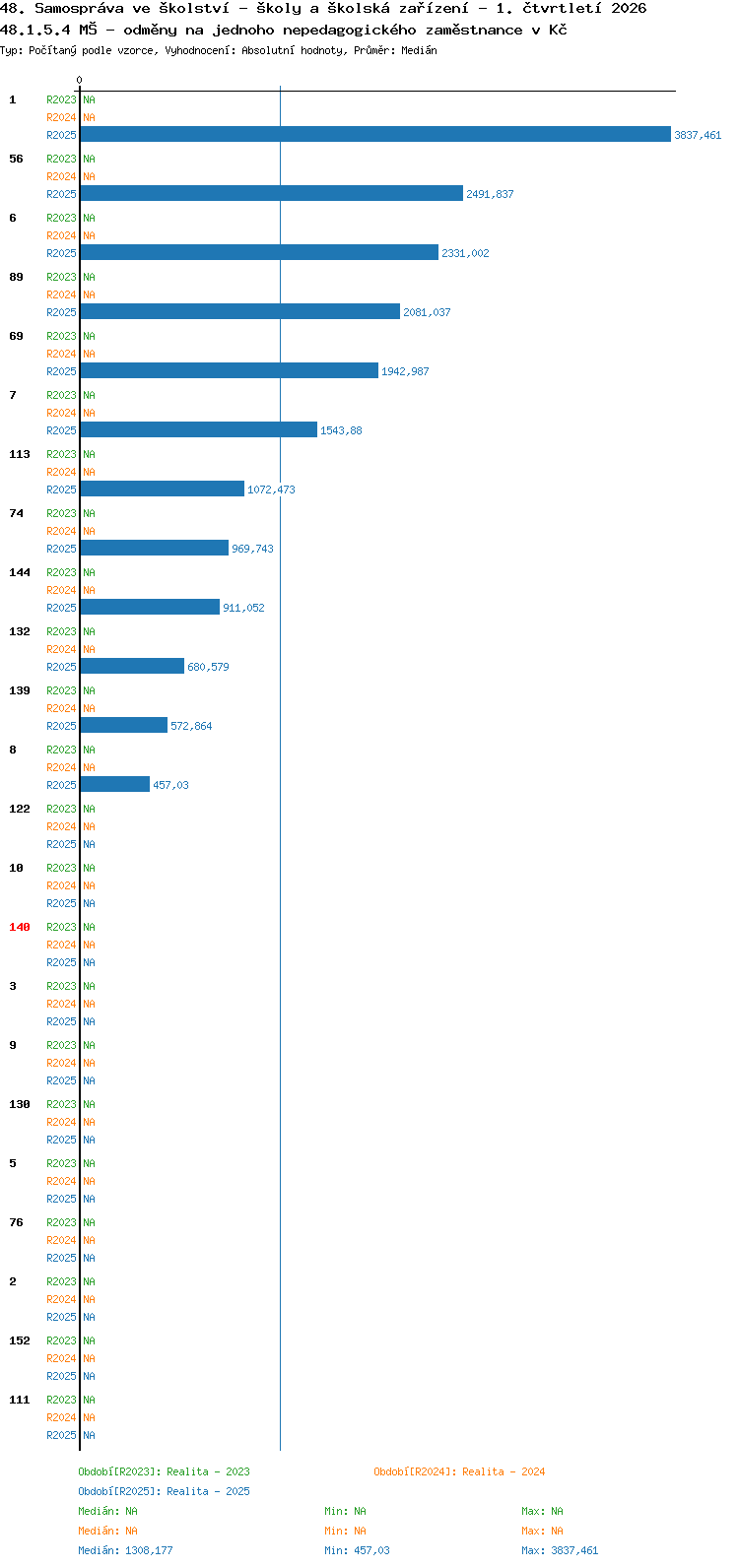 48. Samospráva ve školství - školy a školská zařízení - 1. čtvrtletí 2026
48.1.5.4 MŠ - odměny na jednoho nepedagogického zaměstnance v Kč
Typ: Počítaný podle vzorce, Vyhodnocení: Absolutní hodnoty, Průměr: Medián

0

1
R2023 NA
R2024 NA
R2025 3837,461

56
R2023 NA
R2024 NA
R2025 2491,837

6
R2023 NA
R2024 NA
R2025 2331,002

89
R2023 NA
R2024 NA
R2025 2081,037

69
R2023 NA
R2024 NA
R2025 1942,987

7
R2023 NA
R2024 NA
R2025 1543,88

113
R2023 NA
R2024 NA
R2025 1072,473

74
R2023 NA
R2024 NA
R2025 969,743

144
R2023 NA
R2024 NA
R2025 911,052

132
R2023 NA
R2024 NA
R2025 680,579

139
R2023 NA
R2024 NA
R2025 572,864

8
R2023 NA
R2024 NA
R2025 457,03

122
R2023 NA
R2024 NA
R2025 NA

10
R2023 NA
R2024 NA
R2025 NA

140
R2023 NA
R2024 NA
R2025 NA

3
R2023 NA
R2024 NA
R2025 NA

9
R2023 NA
R2024 NA
R2025 NA

130
R2023 NA
R2024 NA
R2025 NA

5
R2023 NA
R2024 NA
R2025 NA

76
R2023 NA
R2024 NA
R2025 NA

2
R2023 NA
R2024 NA
R2025 NA

152
R2023 NA
R2024 NA
R2025 NA

111
R2023 NA
R2024 NA
R2025 NA

Období[R2023]: Realita - 2023
Období[R2024]: Realita - 2024
Období[R2025]: Realita - 2025
Medián: NA Min: NA Max: NA
Medián: NA Min: NA Max: NA
Medián: 1308,177 Min: 457,03 Max: 3837,461